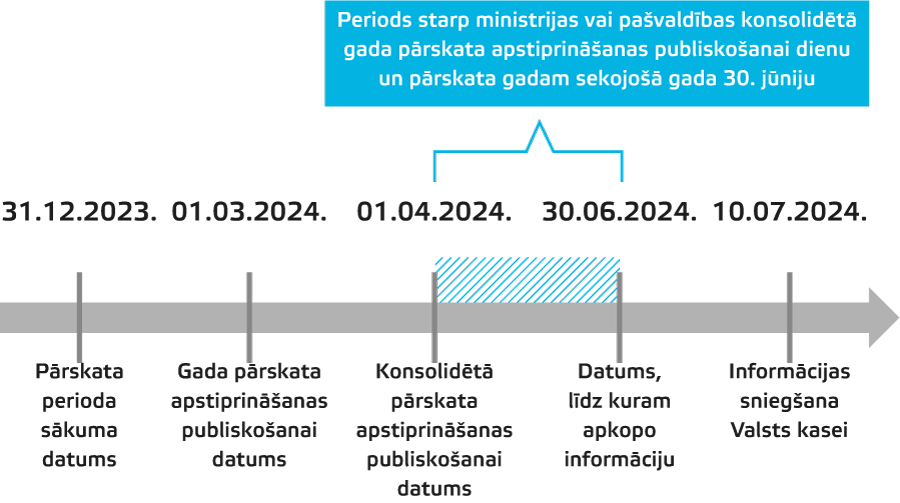 Periods starp ministrijas vai pašvaldības konsolidētā gada pārskata apstiprināšanas publiskošanai dienu un pārskata gadam sekojošā gada 30. jūniju

31.12.2023.
01.03.2024.
01.04.2024.
30.06.2024.
10.07.2024.

Pārskata perioda sākuma datums

Gada pārskata apstiprināšanas publiskošanai datums

Konsolidētā pārskata apstiprināšanas publiskošanai datums

Datums, līdz kuram apkopo informāciju

Informācijas sniegšana Valsts kasei